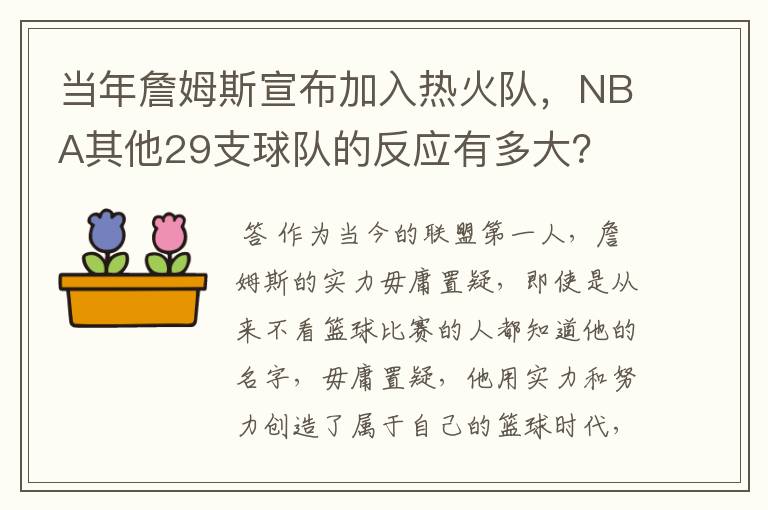 当年詹姆斯宣布加入热火队，NBA其他29支球队的反应有多大？

答 作为当今的联盟第一人，詹姆斯的实力毋庸置疑，即使是从来不看篮球比赛的人都知道他的名字，毋庸置疑，他用实力和努力创造了属于自己的篮球时代，